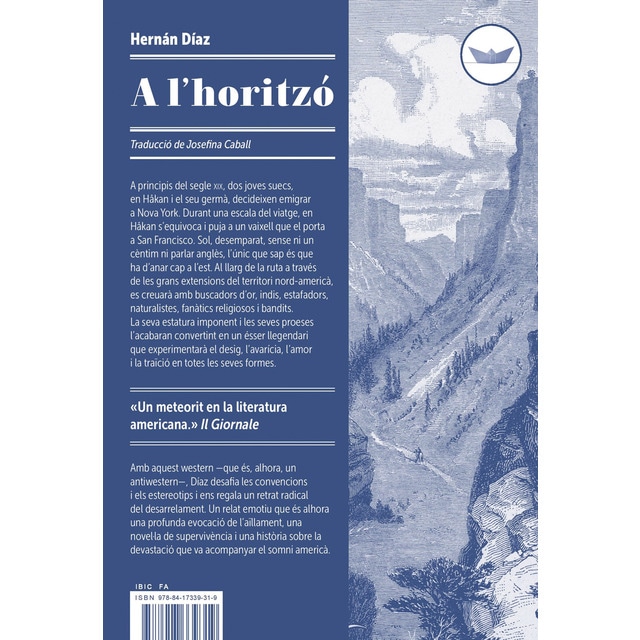 Hernán Díaz

A l'horitzó

Traducció de Josefina Caball

A principis del segle XIX, dos joves suecs, en Håkan i el seu germà, decideixen emigrar a Nova York. Durant una escala del viatge, en Håkan s'equivoca i puja a un vaixell que el porta a San Francisco. Sol, desemparat, sense ni un cèntim ni parlar anglès, l'únic que sap és que ha d'anar cap a l'est. Al llarg de la ruta a través de les grans extensions del territori nord-americà, es creuarà amb buscadors d'or, indis, estafadors, naturalistes, fanàtics religiosos i bandits. La seva estatura imponent i les seves proeses l'acabaran convertint en un ésser llegendari que experimentarà el desig, l'avarícia, l'amor i la traïció en totes les seves formes.

«Un meteorit en la literatura americana.» Il Giornale

Amb aquest western —que és, alhora, un antiwestern—, Díaz desafia les convencions i els estereotips i ens regala un retrat radical del desarrelament. Un relat emotiu que és alhora una profunda evocació de l'aïllament, una novel·la de supervivència i una història sobre la devastació que va acompanyar el somni americà.

IBIC FA
ISBN 978-84-17339-31-9